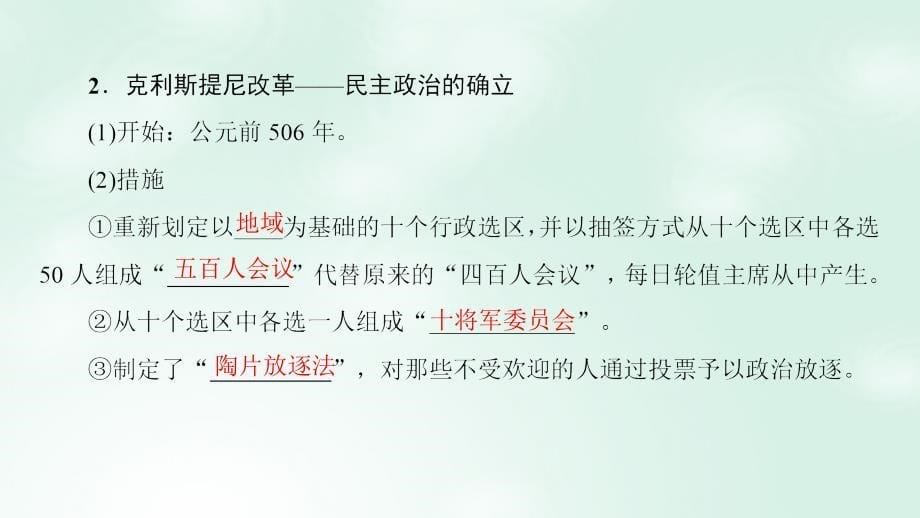 2．克利斯提尼改革——民主政治的确立

(1)开始：公元前 506 年。

(2)措施

①重新划定以地域为基础的十个行政选区，并以抽签方式从十个选区中各选 50 人组成“五百人会议”代替原来的“四百人会议”，每日轮值主席从中产生。

②从十个选区中各选一人组成“十将军委员会”。

③制定了“陶片放逐法”，对那些不受欢迎的人通过投票予以政治放逐。